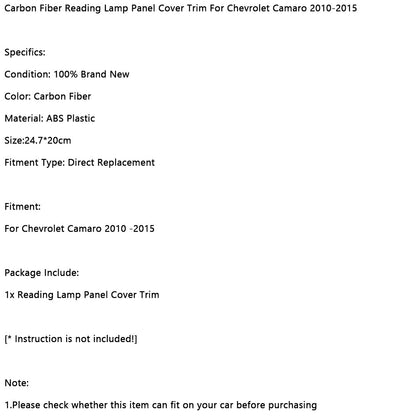 Carbon Fiber Reading Lamp Panel Cover Trim For Chevrolet Camaro 2010-2015

Specifics:

Condition: 100% Brand New

Color: Carbon Fiber

Material: ABS Plastic

Size:24.7*20cm

Fitment Type: Direct Replacement

Fitment:

For Chevrolet Camaro 2010 -2015

Package Include:

1x Reading Lamp Panel Cover Trim

[* Instruction is not included!]

Note:

1.Please check whether this item can fit on your car before purchasing